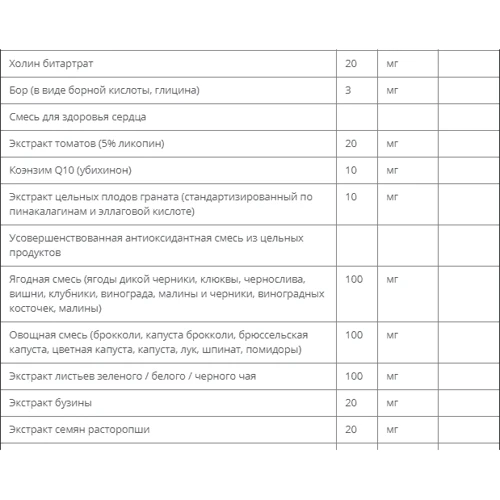 | | | | |
|---|---|---|---|
| Холин битартрат | 20 | мг | |
| Бор (в виде борной кислоты, глицина) | 3 | мг | |
| Смесь для здоровья сердца | | | |
| Экстракт томатов (5% ликопин) | 20 | мг | |
| Коэнзим Q10 (убихинон) | 10 | мг | |
| Экстракт цельных плодов граната (стандартизированный по пинакалагинам и эллаговой кислоте) | 10 | мг | |
| Усовершенствованная антиоксидантная смесь из цельных продуктов | | | |
| Ягодная смесь (ягоды дикой черники, клюквы, чернослива, вишни, клубники, винограда, малины и черники, виноградных косточек, малины) | 100 | мг | |
| Овощная смесь (брокколи, капуста брокколи, брюссельская капуста, цветная капуста, капуста, лук, шпинат, помидоры) | 100 | мг | |
| Экстракт листьев зеленого / белого / черного чая | 100 | мг | |
| Экстракт бузины | 20 | мг | |
| Экстракт семян расторопши | 20 | мг | |